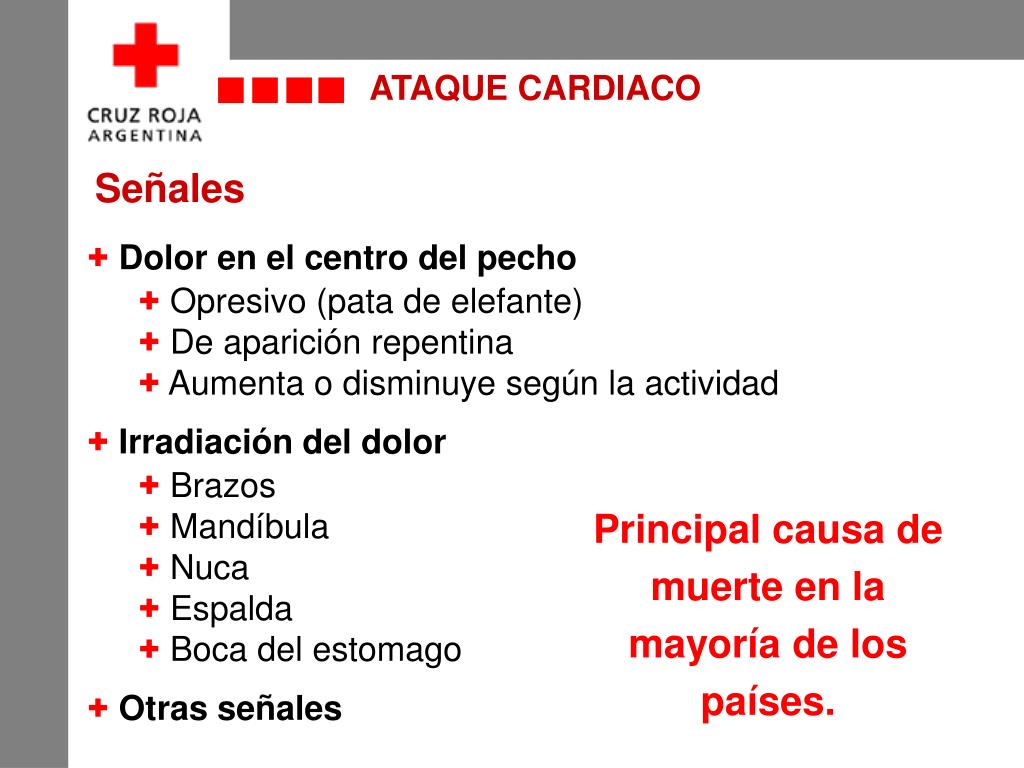 CRUZ ROJA
ARGENTINA

ATAQUE CARDIACO

Señales

+ Dolor en el centro del pecho
+ Opresivo (pata de elefante)
+ De aparición repentina
+ Aumenta o disminuye según la actividad

+ Irradiación del dolor
+ Brazos
+ Mandíbula
+ Nuca
+ Espalda
+ Boca del estomago

+ Otras señales

Principal causa de muerte en la mayoría de los países.